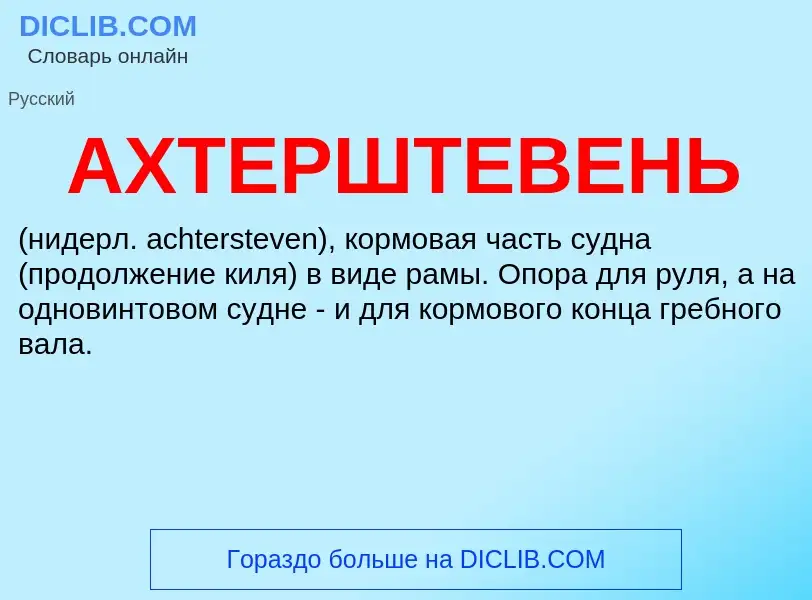 DICLIB.COM
Словарь онлайн

Русский

АХТЕРШТЕВЕНЬ

(нидерл. achtersteven), кормовая часть судна (продолжение киля) в виде рамы. Опора для руля, а на одновинтовом судне - и для кормового конца гребного вала.

Гораздо больше на DICLIB.COM